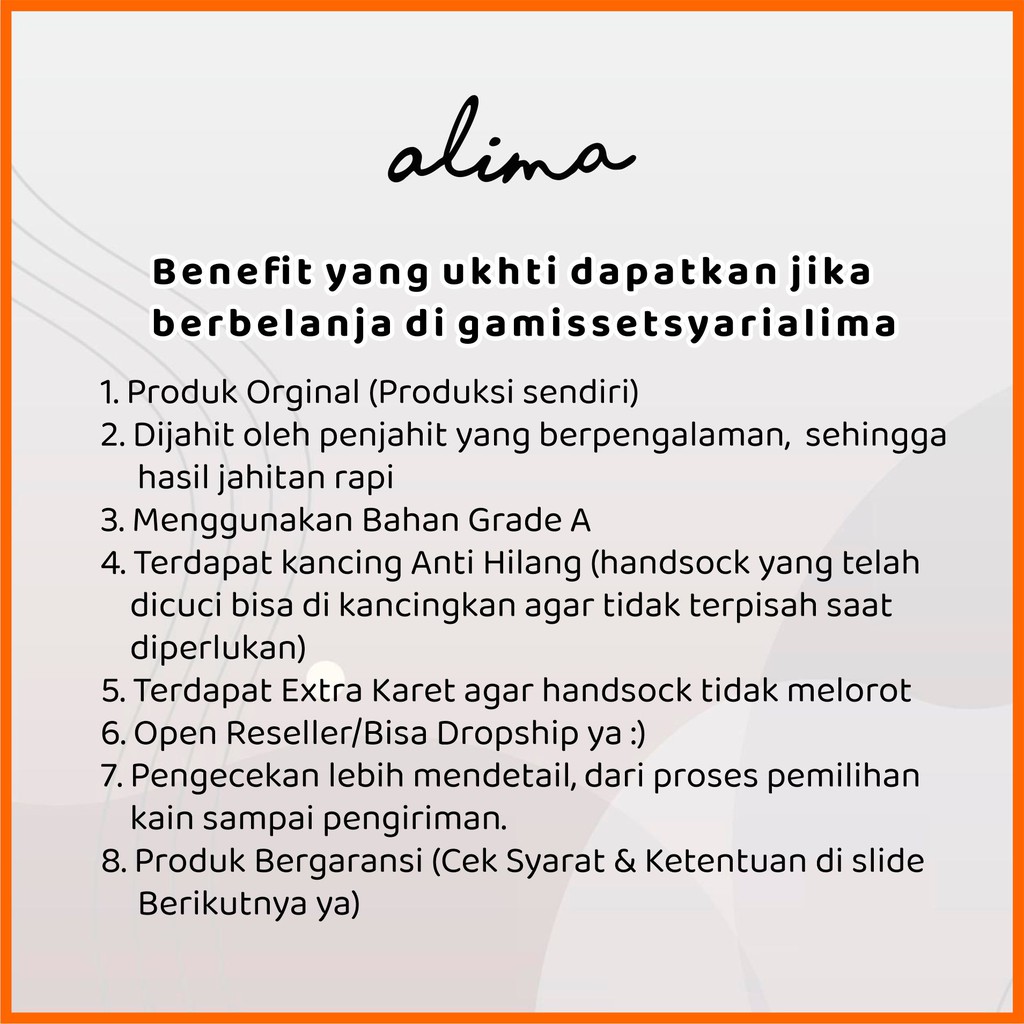 alima

Benefit yang ukhti dapatkan jika berbelanja di gamissetsyarialima

1. Produk Orginal (Produksi sendiri)
2. Dijahit oleh penjahit yang berpengalaman, sehingga hasil jahitan rapi
3. Menggunakan Bahan Grade A
4. Terdapat kancing Anti Hilang (handsock yang telah dicuci bisa di kancingkan agar tidak terpisah saat diperlukan)
5. Terdapat Extra Karet agar handsock tidak melorot
6. Open Reseller/Bisa Dropship ya :)
7. Pengecekan lebih mendetail, dari proses pemilihan kain sampai pengiriman.
8. Produk Bergaransi (Cek Syarat & Ketentuan di slide Berikutnya ya)